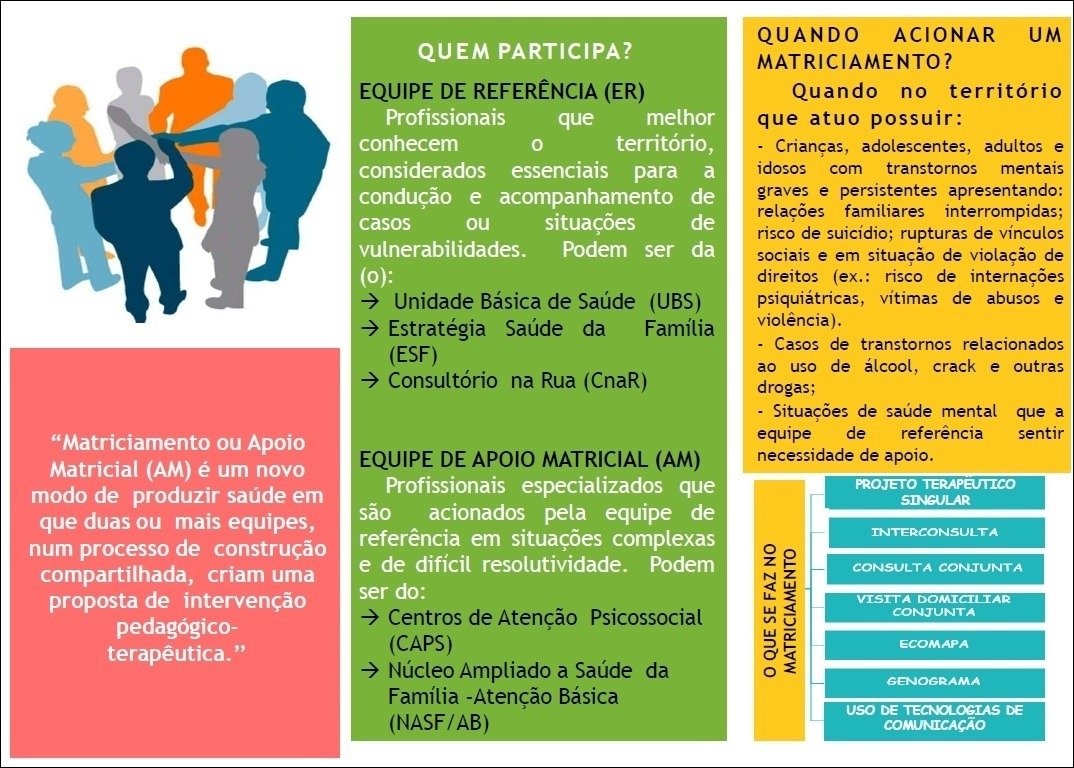 “Matriciamento ou Apoio Matricial (AM) é um novo modo de produzir saúde em que duas ou mais equipes, num processo de construção compartilhada, criam uma proposta de intervenção pedagógico-terapêutica.”

QUEM PARTICIPA?

EQUIPE DE REFERÊNCIA (ER)
Profissionais que melhor conhecem o território, considerados essenciais para a condução e acompanhamento de casos ou situações de vulnerabilidades. Podem ser da (o):
→ Unidade Básica de Saúde (UBS)
→ Estratégia Saúde da Família (ESF)
→ Consultório na Rua (CnaR)

EQUIPE DE APOIO MATRICIAL (AM)
Profissionais especializados que são acionados pela equipe de referência em situações complexas e de difícil resolutividade. Podem ser do:
→ Centros de Atenção Psicossocial (CAPS)
→ Núcleo Ampliado a Saúde da Família -Atenção Básica (NASF/AB)

QUANDO ACIONAR UM MATRICIAMENTO?
Quando no território que atuo possuir:
- Crianças, adolescentes, adultos e idosos com transtornos mentais graves e persistentes apresentando: relações familiares interrompidas; risco de suicídio; rupturas de vínculos sociais e em situação de violação de direitos (ex.: risco de internações psiquiátricas, vítimas de abusos e violência).
- Casos de transtornos relacionados ao uso de álcool, crack e outras drogas;
- Situações de saúde mental que a equipe de referência sentir necessidade de apoio.

O QUE SE FAZ NO MATRICIAMENTO
PROJETO TERAPÊUTICO SINGULAR
INTERCONSULTA
CONSULTA CONJUNTA
VISITA DOMICILIAR CONJUNTA
ECOMAPA
GENOGRAMA
USO DE TECNOLOGIAS DE COMUNICAÇÃO